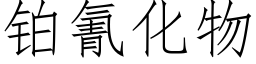 铂氰化物